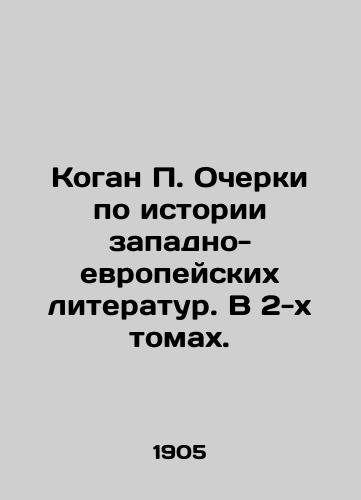 Коган П. Очерки по истории западно-европейских литератур. В 2-х томах.

1905